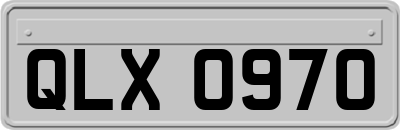 QLX 0970